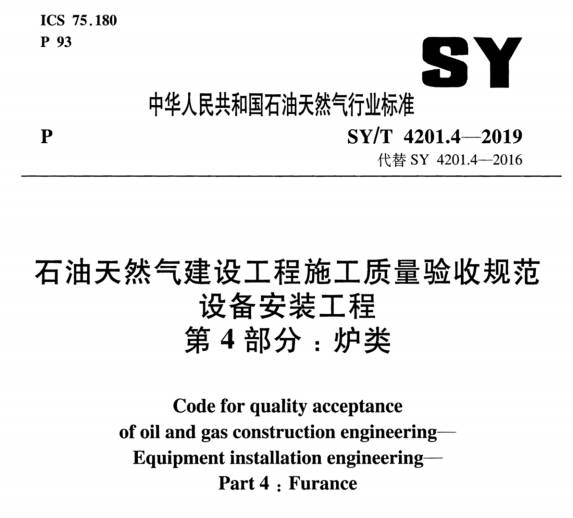 ICS 75.180
P 93

SY

中华人民共和国石油天然气行业标准

P

SY/T 4201.4—2019
代替 SY 4201.4—2016

石油天然气建设工程施工质量验收规范
设备安装工程
第 4 部分：炉类

Code for quality acceptance
of oil and gas construction engineering—
Equipment installation engineering—
Part 4：Furance